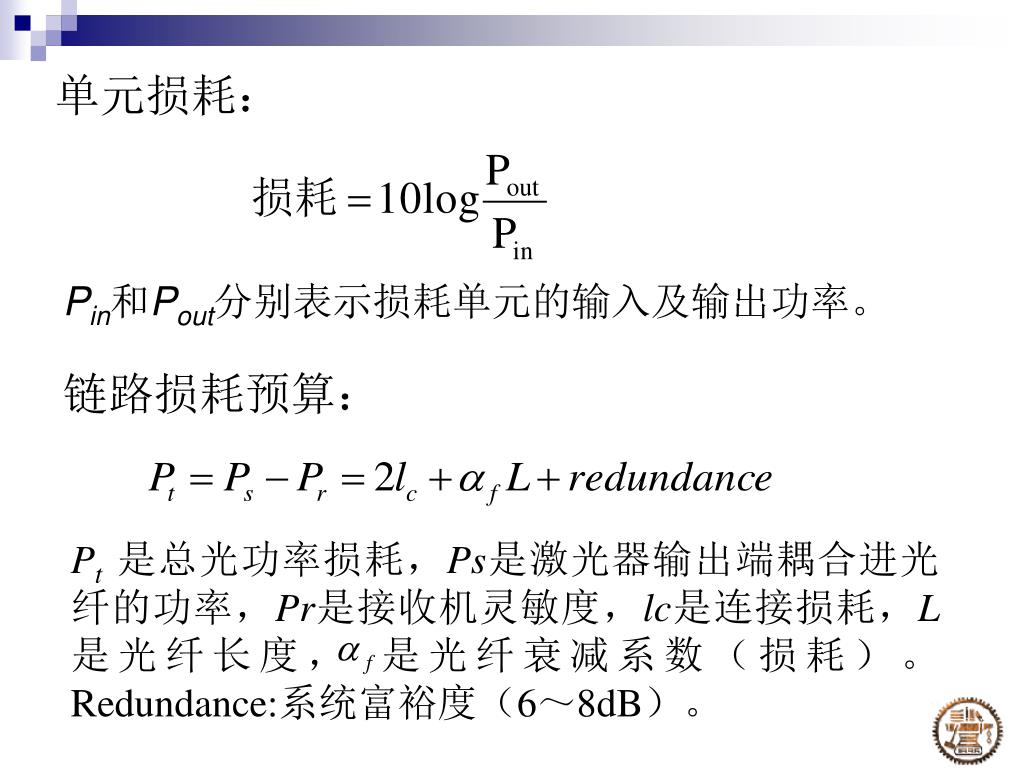 单元损耗：

$损耗 = 10\log\frac{P_{out}}{P_{in}}$

$P_{in}$和$P_{out}$分别表示损耗单元的输入及输出功率。

链路损耗预算：

$P_t = P_s - P_r = 2l_c + \alpha_f L + redundance$

$P_t$ 是总光功率损耗，$Ps$是激光器输出端耦合进光纤的功率，$Pr$是接收机灵敏度，$lc$是连接损耗，$L$是光纤长度，$\alpha_f$是光纤衰减系数（损耗）。Redundance:系统富裕度（6～8dB）。